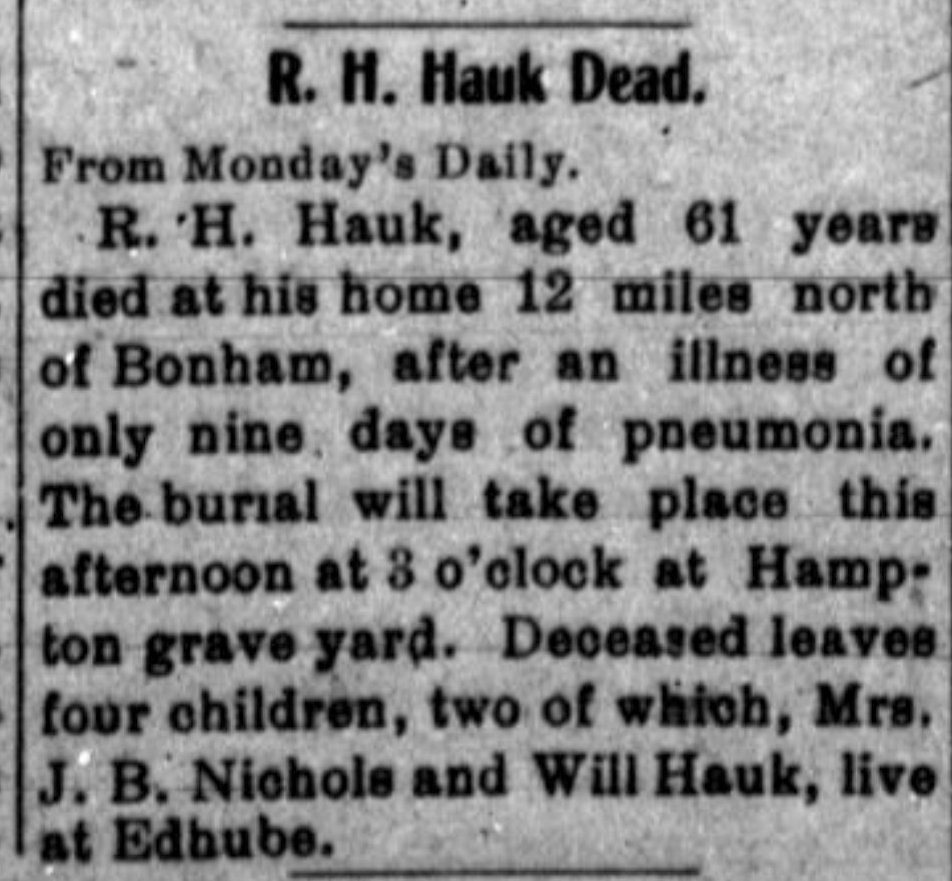 R. H. Hauk Dead.

From Monday's Daily.

R. H. Hauk, aged 61 years died at his home 12 miles north of Bonham, after an illness of only nine days of pneumonia. The burial will take place this afternoon at 3 o'clock at Hampton grave yard. Deceased leaves four children, two of which, Mrs. J. B. Nichols and Will Hauk, live at Edhube.